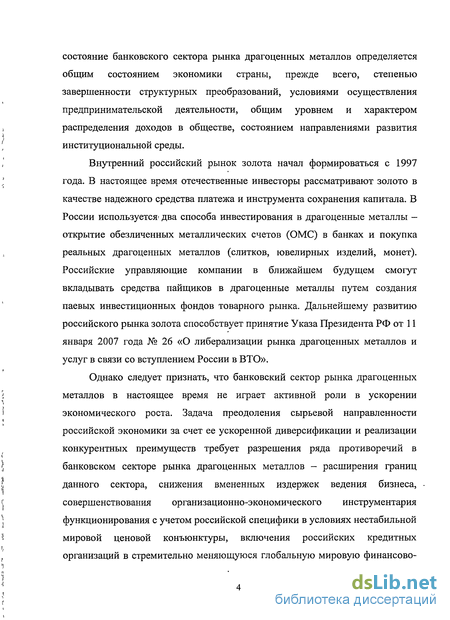 состояние банковского сектора рынка драгоценных металлов определяется общим состоянием экономики страны, прежде всего, степенью завершенности структурных преобразований, условиями осуществления предпринимательской деятельности, общим уровнем и характером распределения доходов в обществе, состоянием направлениями развития институциональной среды.

Внутренний российский рынок золота начал формироваться с 1997 года. В настоящее время отечественные инвесторы рассматривают золото в качестве надежного средства платежа и инструмента сохранения капитала. В России используется два способа инвестирования в драгоценные металлы – открытие обезличенных металлических счетов (ОМС) в банках и покупка реальных драгоценных металлов (слитков, ювелирных изделий, монет). Российские управляющие компании в ближайшем будущем смогут вкладывать средства пайщиков в драгоценные металлы путем создания паевых инвестиционных фондов товарного рынка. Дальнейшему развитию российского рынка золота способствует принятие Указа Президента РФ от 11 января 2007 года № 26 «О либерализации рынка драгоценных металлов и услуг в связи со вступлением России в ВТО».

Однако следует признать, что банковский сектор рынка драгоценных металлов в настоящее время не играет активной роли в ускорении экономического роста. Задача преодоления сырьевой направленности российской экономики за счет ее ускоренной диверсификации и реализации конкурентных преимуществ требует разрешения ряда противоречий в банковском секторе рынка драгоценных металлов – расширения границ данного сектора, снижения вмененных издержек ведения бизнеса, совершенствования организационно-экономического инструментария функционирования с учетом российской специфики в условиях нестабильной мировой ценовой конъюнктуры, включения российских кредитных организаций в стремительно меняющуюся глобальную мировую финансово-

4

dsLib.net
библиотека диссертаций